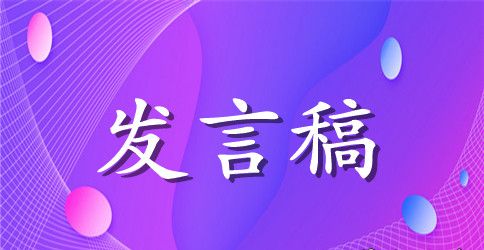 发言稿